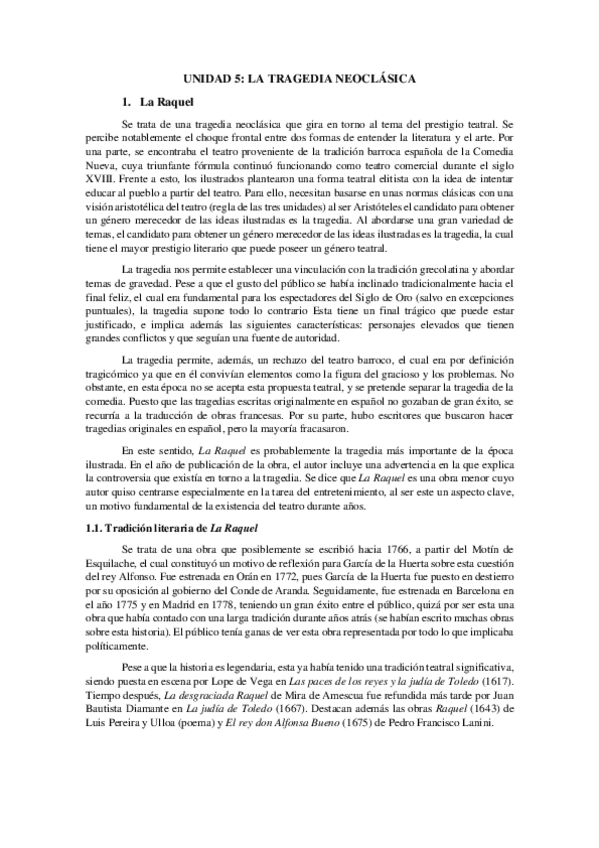 UNIDAD 5: LA TRAGEDIA NEOCLÁSICA

1. La Raquel

Se trata de una tragedia neoclásica que gira en torno al tema del prestigio teatral. Se percibe notablemente el choque frontal entre dos formas de entender la literatura y el arte. Por una parte, se encontraba el teatro proveniente de la tradición barroca española de la Comedia Nueva, cuya triunfante fórmula continuó funcionando como teatro comercial durante el siglo XVIII. Frente a esto, los ilustrados plantearon una forma teatral elitista con la idea de intentar educar al pueblo a partir del teatro. Para ello, necesitan basarse en unas normas clásicas con una visión aristotélica del teatro (regla de las tres unidades) al ser Aristóteles el candidato para obtener un género merecedor de las ideas ilustradas es la tragedia. Al abordarse una gran variedad de temas, el candidato para obtener un género merecedor de las ideas ilustradas es la tragedia, la cual tiene el mayor prestigio literario que puede poseer un género teatral.

La tragedia nos permite establecer una vinculación con la tradición grecolatina y abordar temas de gravedad. Pese a que el gusto del público se había inclinado tradicionalmente hacia el final feliz, el cual era fundamental para los espectadores del Siglo de Oro (salvo en excepciones puntuales), la tragedia supone todo lo contrario Esta tiene un final trágico que puede estar justificado, e implica además las siguientes características: personajes elevados que tienen grandes conflictos y que seguían una fuente de autoridad.

La tragedia permite, además, un rechazo del teatro barroco, el cual era por definición tragicómico ya que en él convivían elementos como la figura del gracioso y los problemas. No obstante, en esta época no se acepta esta propuesta teatral, y se pretende separar la tragedia de la comedia. Puesto que las tragedias escritas originalmente en español no gozaban de gran éxito, se recurría a la traducción de obras francesas. Por su parte, hubo escritores que buscaron hacer tragedias originales en español, pero la mayoría fracasaron.

En este sentido, La Raquel es probablemente la tragedia más importante de la época ilustrada. En el año de publicación de la obra, el autor incluye una advertencia en la que explica la controversia que existía en torno a la tragedia. Se dice que La Raquel es una obra menor cuyo autor quiso centrarse especialmente en la tarea del entretenimiento, al ser este un aspecto clave, un motivo fundamental de la existencia del teatro durante años.

1.1. Tradición literaria de La Raquel

Se trata de una obra que posiblemente se escribió hacia 1766, a partir del Motín de Esquilache, el cual constituyó un motivo de reflexión para García de la Huerta sobre esta cuestión del rey Alfonso. Fue estrenada en Orán en 1772, pues García de la Huerta fue puesto en destierro por su oposición al gobierno del Conde de Aranda. Seguidamente, fue estrenada en Barcelona en el año 1775 y en Madrid en 1778, teniendo un gran éxito entre el público, quizá por ser esta una obra que había contado con una larga tradición durante años atrás (se habían escrito muchas obras sobre esta historia). El público tenía ganas de ver esta obra representada por todo lo que implicaba políticamente.

Pese a que la historia es legendaria, esta ya había tenido una tradición teatral significativa, siendo puesta en escena por Lope de Vega en Las paces de los reyes y la judía de Toledo (1617). Tiempo después, La desgraciada Raquel de Mira de Amescua fue refundida más tarde por Juan Bautista Diamante en La judía de Toledo (1667). Destacan además las obras Raquel (1643) de Luis Pereira y Ulloa (poema) y El rey don Alfonsa Bueno (1675) de Pedro Francisco Lanini.